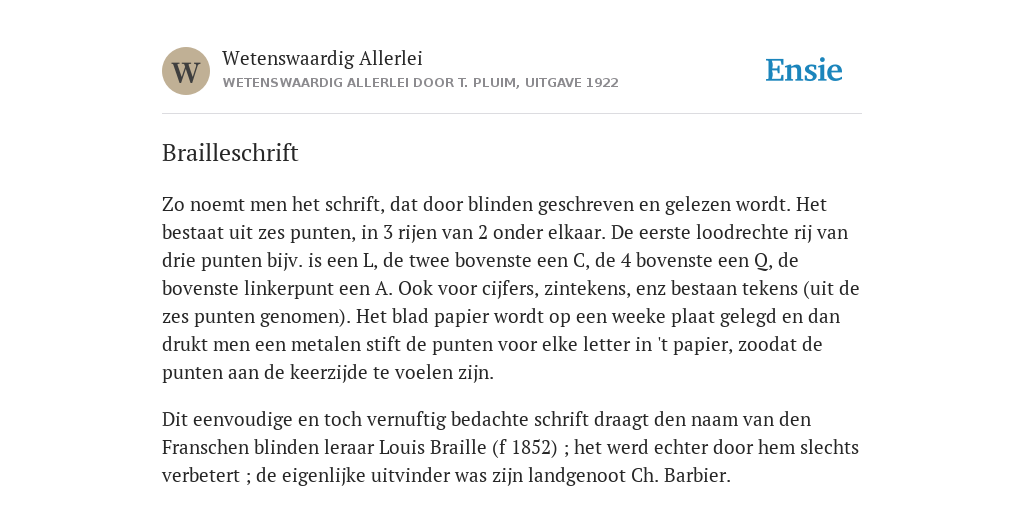 W

Wetenswaardig Allerlei
WETENSWAARDIG ALLERLEI DOOR T. PLUIM, UITGAVE 1922

Ensie

Brailleschrift

Zo noemt men het schrift, dat door blinden geschreven en gelezen wordt. Het bestaat uit zes punten, in 3 rijen van 2 onder elkaar. De eerste loodrechte rij van drie punten bijv. is een L, de twee bovenste een C, de 4 bovenste een Q, de bovenste linkerpunt een A. Ook voor cijfers, zintekens, enz bestaan tekens (uit de zes punten genomen). Het blad papier wordt op een weeke plaat gelegd en dan drukt men een metalen stift de punten voor elke letter in 't papier, zoodat de punten aan de keerzijde te voelen zijn.

Dit eenvoudige en toch vernuftig bedachte schrift draagt den naam van den Franschen blinden leraar Louis Braille (f 1852) ; het werd echter door hem slechts verbetert ; de eigenlijke uitvinder was zijn landgenoot Ch. Barbier.